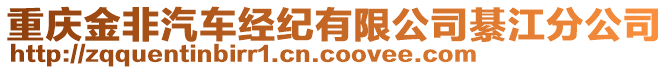 重庆金非汽车经纪有限公司綦江分公司
http://zqquentinbirr1.cn.coovee.com